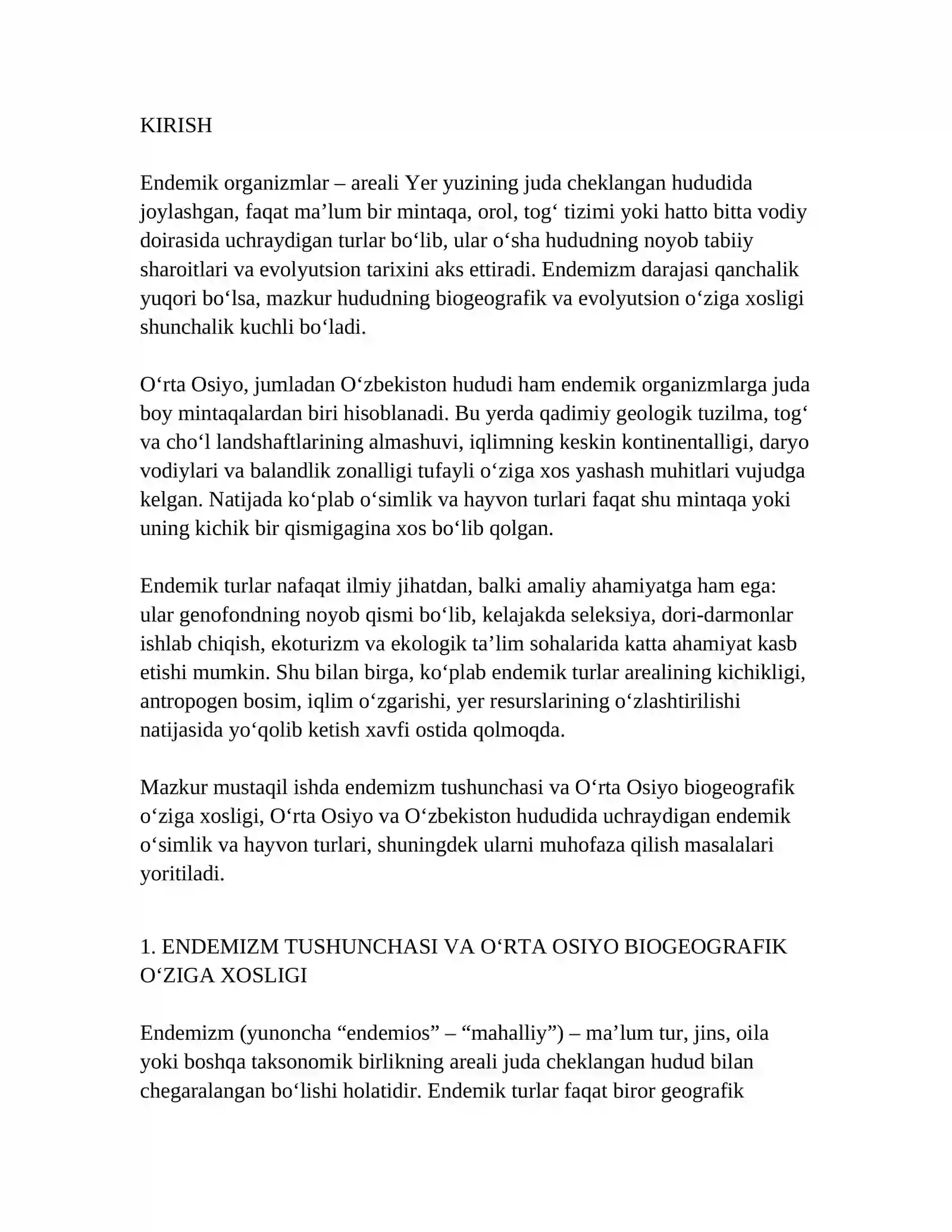 KIRISH

Endemik organizmlar – areali Yer yuzining juda cheklangan hududida joylashgan, faqat ma'lum bir mintaqa, orol, tog' tizimi yoki hatto bitta vodiy doirasida uchraydigan turlar bo'lib, ular o'sha hududning noyob tabiiy sharoitlari va evolyutsion tarixini aks ettiradi. Endemizm darajasi qanchalik yuqori bo'lsa, mazkur hududning biogeografik va evolyutsion o'ziga xosligi shunchalik kuchli bo'ladi.

O'rta Osiyo, jumladan O'zbekiston hududi ham endemik organizmlarga juda boy mintaqalardan biri hisoblanadi. Bu yerda qadimiy geologik tuzilma, tog' va cho'l landshaftlarining almashuvi, iqlimning keskin kontinentalligi, daryo vodiylari va balandlik zonalligi tufayli o'ziga xos yashash muhitlari vujudga kelgan. Natijada ko'plab o'simlik va hayvon turlari faqat shu mintaqa yoki uning kichik bir qismigagina xos bo'lib qolgan.

Endemik turlar nafaqat ilmiy jihatdan, balki amaliy ahamiyatga ham ega: ular genofondning noyob qismi bo'lib, kelajakda seleksiya, dori-darmonlar ishlab chiqish, ekoturizm va ekologik ta'lim sohalarida katta ahamiyat kasb etishi mumkin. Shu bilan birga, ko'plab endemik turlar arealining kichikligi, antropogen bosim, iqlim o'zgarishi, yer resurslarining o'zlashtirilishi natijasida yo'qolib ketish xavfi ostida qolmoqda.

Mazkur mustaqil ishda endemizm tushunchasi va O'rta Osiyo biogeografik o'ziga xosligi, O'rta Osiyo va O'zbekiston hududida uchraydigan endemik o'simlik va hayvon turlari, shuningdek ularni muhofaza qilish masalalari yoritiladi.

1. ENDEMIZM TUSHUNCHASI VA O'RTA OSIYO BIOGEOGRAFIK O'ZIGA XOSLIGI

Endemizm (yunoncha "endemios" – "mahalliy") – ma'lum tur, jins, oila yoki boshqa taksonomik birlikning areali juda cheklangan hudud bilan chegaralangan bo'lishi holatidir. Endemik turlar faqat biror geografik